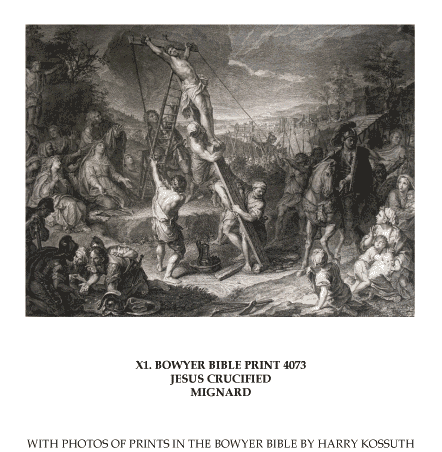 X1. BOWYER BIBLE PRINT 4073
JESUS CRUCIFIED
MIGNARD

WITH PHOTOS OF PRINTS IN THE BOWYER BIBLE BY HARRY KOSSUTH